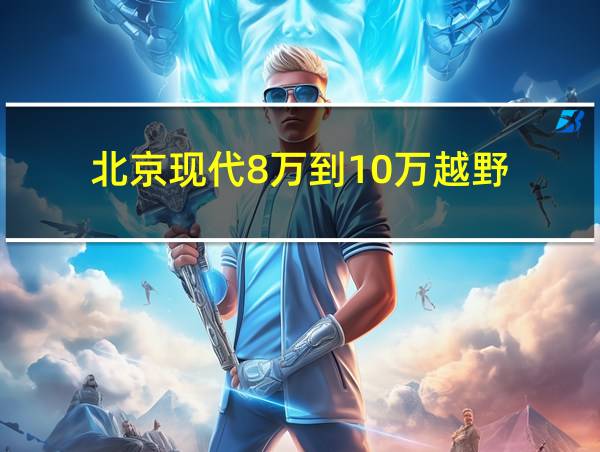 北京现代8万到10万越野